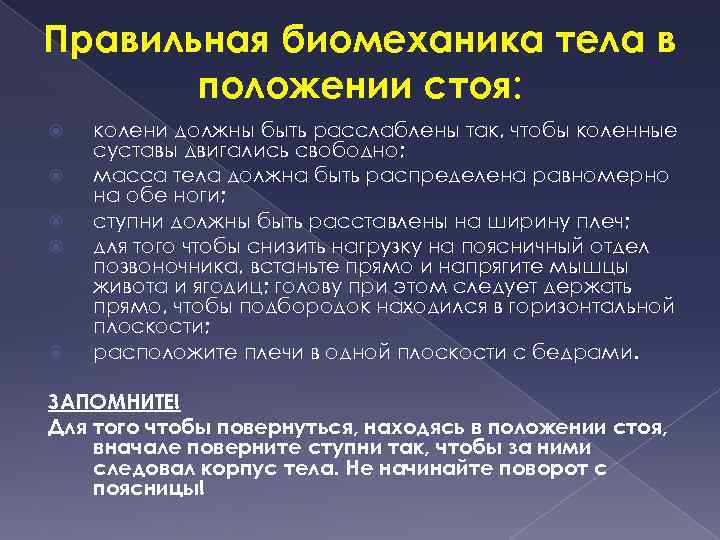 Правильная биомеханика тела в положении стоя:

колени должны быть расслаблены так, чтобы коленные суставы двигались свободно;

масса тела должна быть распределена равномерно на обе ноги;

ступни должны быть расставлены на ширину плеч;

для того чтобы снизить нагрузку на поясничный отдел позвоночника, встаньте прямо и напрягите мышцы живота и ягодиц; голову при этом следует держать прямо, чтобы подбородок находился в горизонтальной плоскости;

расположите плечи в одной плоскости с бедрами.

ЗАПОМНИТЕ!

Для того чтобы повернуться, находясь в положении стоя, вначале поверните ступни так, чтобы за ними следовал корпус тела. Не начинайте поворот с поясницы!